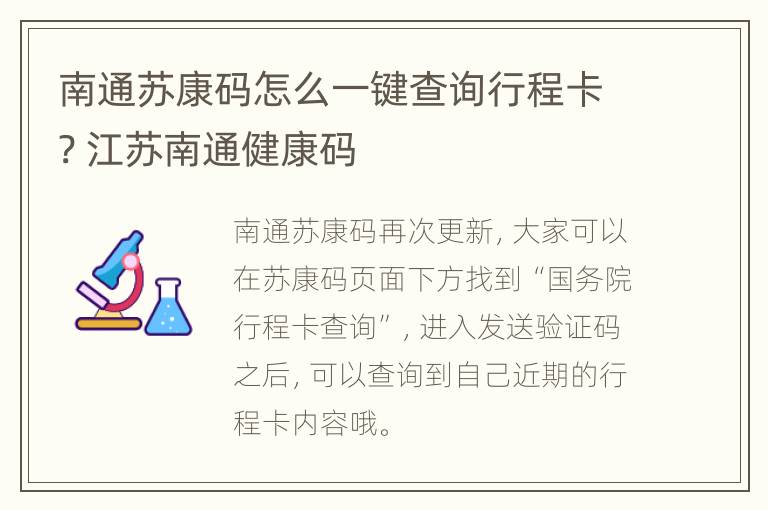 南通苏康码怎么一键查询行程卡? 江苏南通健康码

南通苏康码再次更新, 大家可以在苏康码页面下方找到“国务院行程卡查询”, 进入发送验证码之后, 可以查询到自己近期的行程卡内容哦。